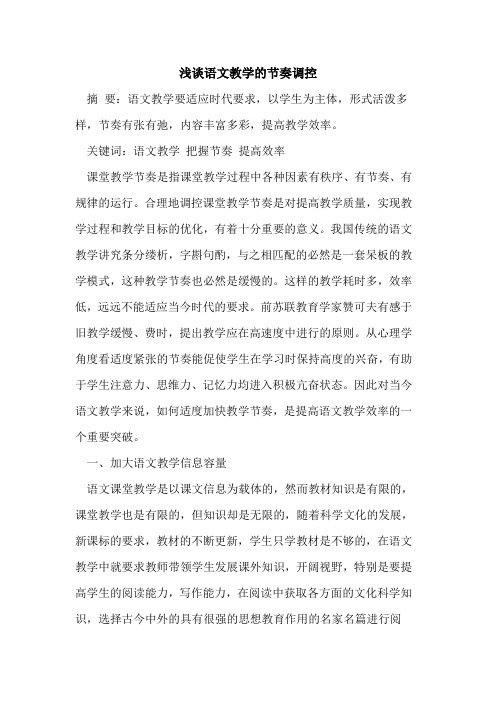 浅谈语文教学的节奏调控

摘 要：语文教学要适应时代要求，以学生为主体，形式活泼多样，节奏有张有弛，内容丰富多彩，提高教学效率。

关键词：语文教学 把握节奏 提高效率

课堂教学节奏是指课堂教学过程中各种因素有秩序、有节奏、有规律的运行。合理地调控课堂教学节奏是对提高教学质量，实现教学过程和教学目标的优化，有着十分重要的意义。我国传统的语文教学讲究条分缕析，字斟句酌，与之相匹配的必然是一套呆板的教学模式，这种教学节奏也必然是缓慢的。这样的教学耗时多，效率低，远远不能适应当今时代的要求。前苏联教育学家赞可夫有感于旧教学缓慢、费时，提出教学应在高速度中进行的原则。从心理学角度看适度紧张的节奏能促使学生在学习时保持高度的兴奋，有助于学生注意力、思维力、记忆力均进入积极亢奋状态。因此对当今语文教学来说，如何适度加快教学节奏，是提高语文教学效率的一个重要突破。

一、加大语文教学信息容量

语文课堂教学是以课文信息为载体的，然而教材知识是有限的，课堂教学也是有限的，但知识却是无限的，随着科学文化的发展，新课标的要求，教材的不断更新，学生只学教材是不够的，在语文教学中就要求教师带领学生发展课外知识，开阔视野，特别是要提高学生的阅读能力，写作能力，在阅读中获取各方面的文化科学知识，选择古今中外的具有很强的思想教育作用的名家名篇进行阅